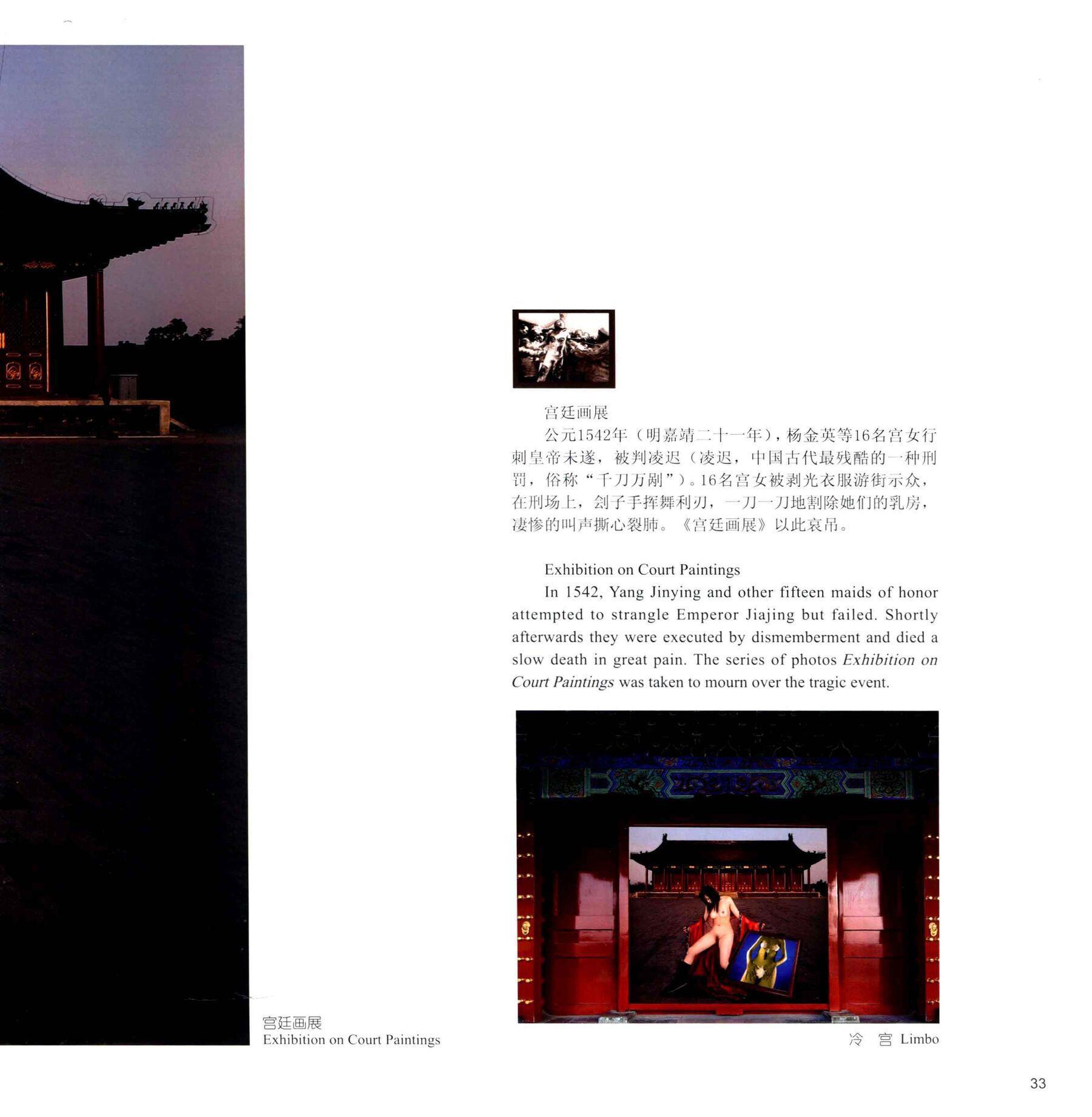 宫廷画展

公元1542年（明嘉靖二十一年），杨金英等16名宫女行刺皇帝未遂，被判凌迟（凌迟，中国古代最残酷的一种刑罚，俗称“千刀万剐”）。16名宫女被剥光衣服游街示众，在刑场上，刽子手挥舞利刃，一刀一刀地割除她们的乳房，凄惨的叫声撕心裂肺。《宫廷画展》以此哀吊。

Exhibition on Court Paintings

In 1542, Yang Jinying and other fifteen maids of honor attempted to strangle Emperor Jiajing but failed. Shortly afterwards they were executed by dismemberment and died a slow death in great pain. The series of photos Exhibition on Court Paintings was taken to mourn over the tragic event.

宫廷画展
Exhibition on Court Paintings

冷 宫 Limbo

33